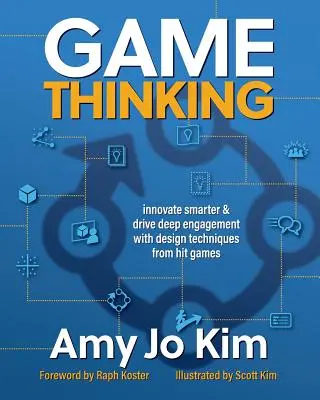 GAME
THINKING

innovate smarter & drive deep engagement with design techniques from hit games

Amy Jo Kim

Foreword by Raph Koster

Illustrated by Scott Kim